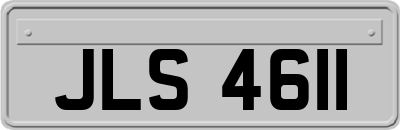 JLS 4611